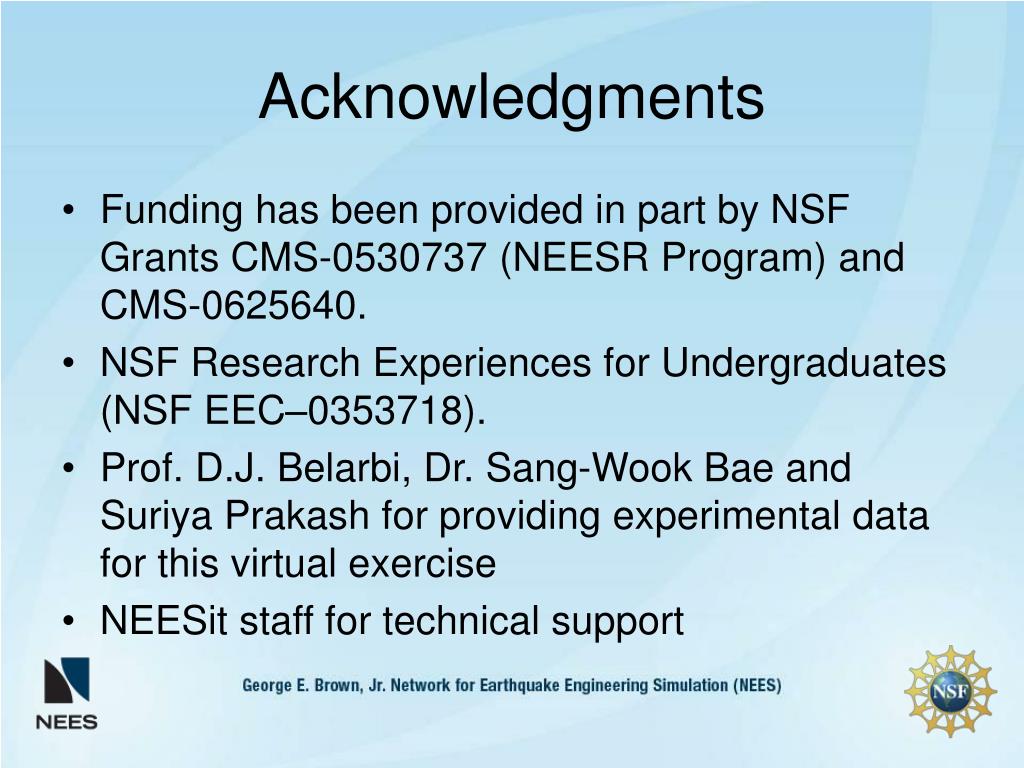 Acknowledgments

• Funding has been provided in part by NSF Grants CMS-0530737 (NEESR Program) and CMS-0625640.
• NSF Research Experiences for Undergraduates (NSF EEC–0353718).
• Prof. D.J. Belarbi, Dr. Sang-Wook Bae and Suriya Prakash for providing experimental data for this virtual exercise
• NEESit staff for technical support

NEES

George E. Brown, Jr. Network for Earthquake Engineering Simulation (NEES)

NSF